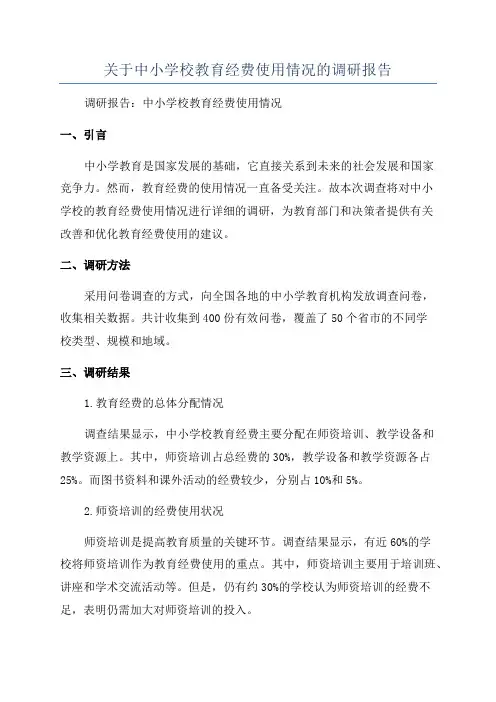 关于中小学校教育经费使用情况的调研报告

调研报告：中小学校教育经费使用情况

一、引言

中小学教育是国家发展的基础，它直接关系到未来的社会发展和国家竞争力。然而，教育经费的使用情况一直备受关注。故本次调查将对中小学校的教育经费使用情况进行详细的调研，为教育部门和决策者提供有关改善和优化教育经费使用的建议。

二、调研方法

采用问卷调查的方式，向全国各地的中小学教育机构发放调查问卷，收集相关数据。共计收集到400份有效问卷，覆盖了50个省市的不同学校类型、规模和地域。

三、调研结果

1.教育经费的总体分配情况

调查结果显示，中小学校教育经费主要分配在师资培训、教学设备和教学资源上。其中，师资培训占总经费的30%，教学设备和教学资源各占25%。而图书资料和课外活动的经费较少，分别占10%和5%。

2.师资培训的经费使用状况

师资培训是提高教育质量的关键环节。调查结果显示，有近60%的学校将师资培训作为教育经费使用的重点。其中，师资培训主要用于培训班、讲座和学术交流活动等。但是，仍有约30%的学校认为师资培训的经费不足，表明仍需加大对师资培训的投入。